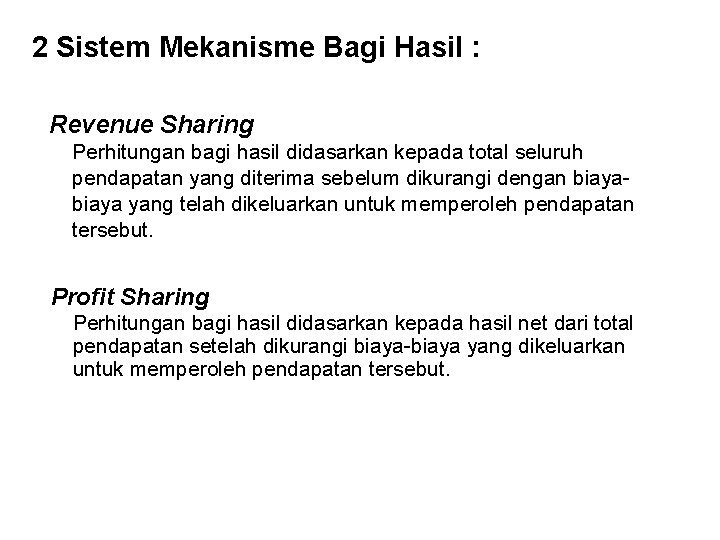 2 Sistem Mekanisme Bagi Hasil :

Revenue Sharing
Perhitungan bagi hasil didasarkan kepada total seluruh pendapatan yang diterima sebelum dikurangi dengan biaya-biaya yang telah dikeluarkan untuk memperoleh pendapatan tersebut.

Profit Sharing
Perhitungan bagi hasil didasarkan kepada hasil net dari total pendapatan setelah dikurangi biaya-biaya yang dikeluarkan untuk memperoleh pendapatan tersebut.